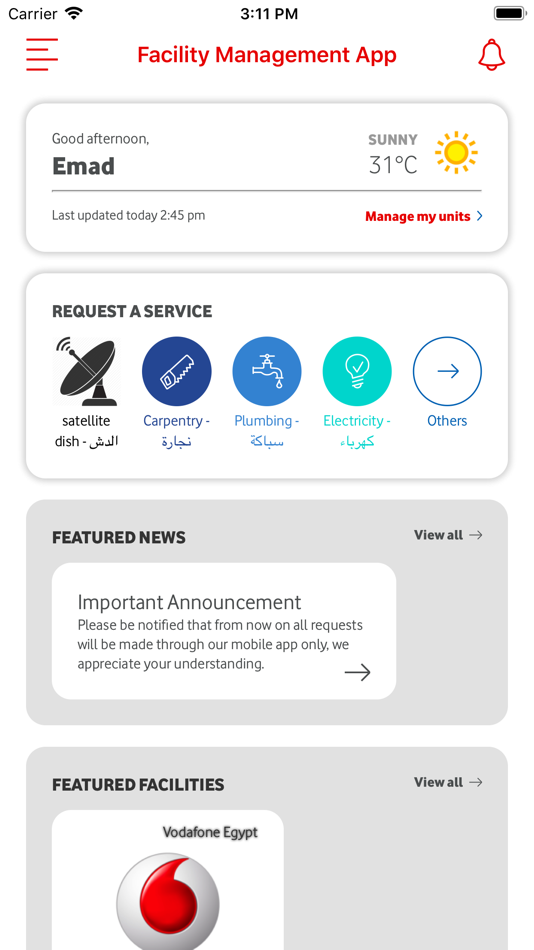 Carrier 3:11 PM

Facility Management App

Good afternoon,
Emad

SUNNY
31°C

Last updated today 2:45 pm

Manage my units >

REQUEST A SERVICE

satellite dish - الدش

Carpentry - نجارة

Plumbing - سباكة

Electricity - كهرباء

Others

FEATURED NEWS

View all →

Important Announcement
Please be notified that from now on all requests will be made through our mobile app only, we appreciate your understanding.

FEATURED FACILITIES

View all →

Vodafone Egypt